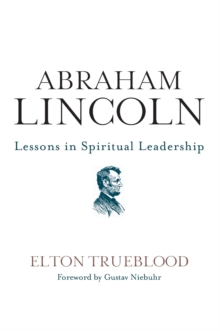 ABRAHAM
LINCOLN

Lessons in Spiritual Leadership

ELTON TRUEBLOOD

Foreword by Gustav Niebuhr